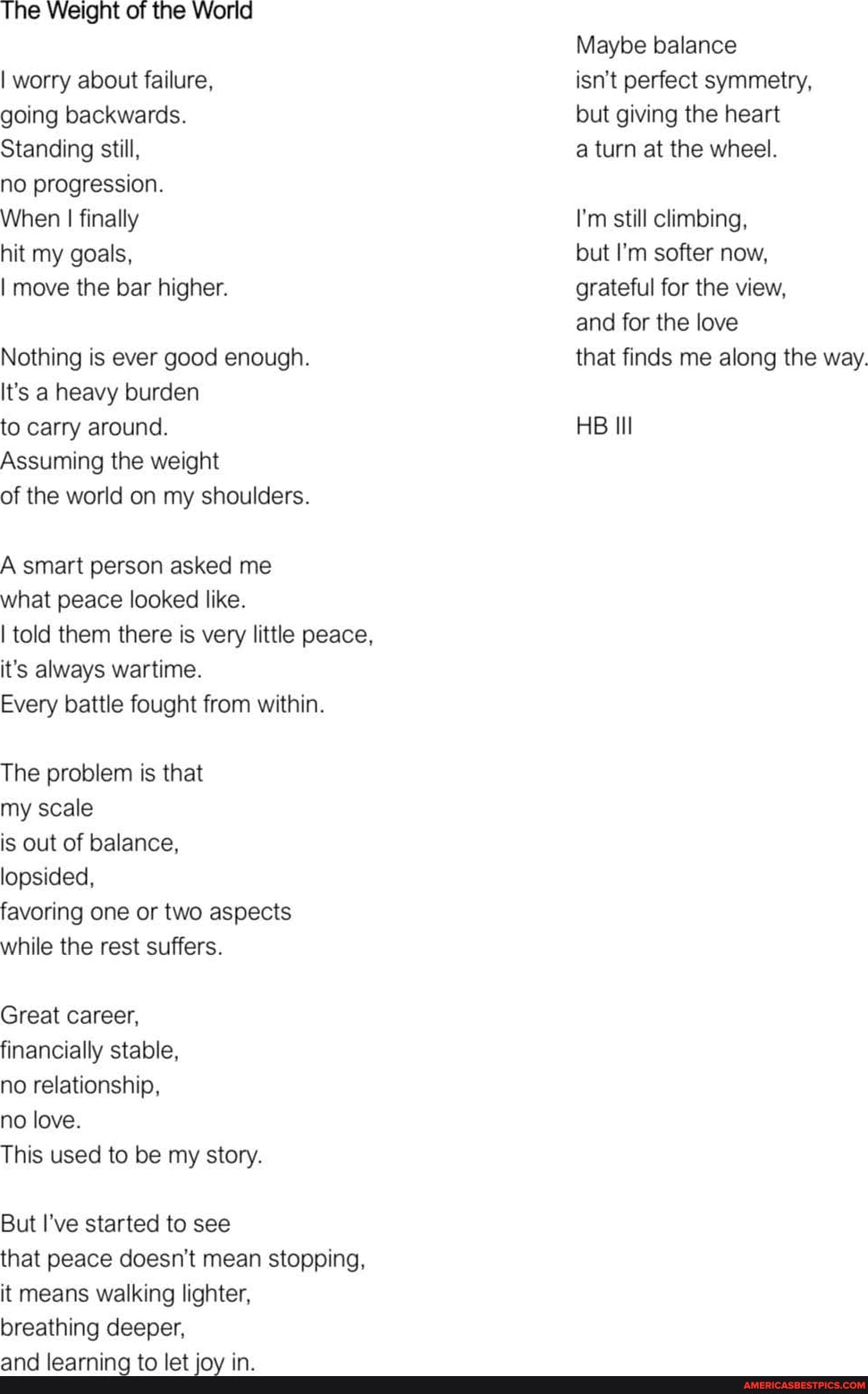 The Weight of the World

I worry about failure,
going backwards.
Standing still,
no progression.
When I finally
hit my goals,
I move the bar higher.

Nothing is ever good enough.
It's a heavy burden
to carry around.
Assuming the weight
of the world on my shoulders.

A smart person asked me
what peace looked like.
I told them there is very little peace,
it's always wartime.
Every battle fought from within.

The problem is that
my scale
is out of balance,
lopsided,
favoring one or two aspects
while the rest suffers.

Great career,
financially stable,
no relationship,
no love.
This used to be my story.

But I've started to see
that peace doesn't mean stopping,
it means walking lighter,
breathing deeper,
and learning to let joy in.

Maybe balance
isn't perfect symmetry,
but giving the heart
a turn at the wheel.

I'm still climbing,
but I'm softer now,
grateful for the view,
and for the love
that finds me along the way.

HB III

AMERICASBESTPICS.COM